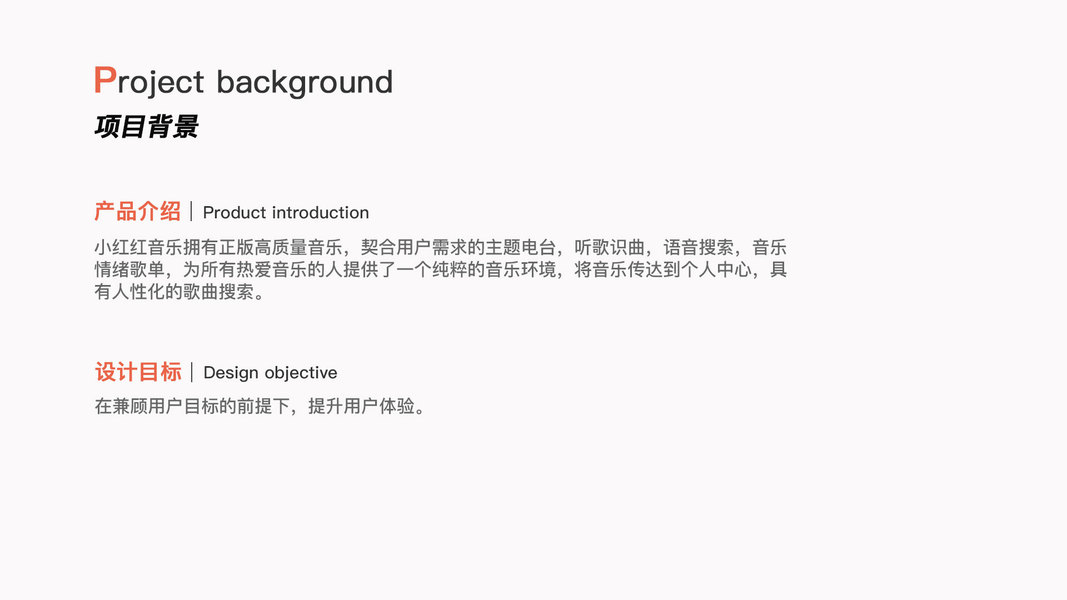 Project background
项目背景

产品介绍 | Product introduction

小红红音乐拥有正版高质量音乐，契合用户需求的主题电台，听歌识曲，语音搜索，音乐情绪歌单，为所有热爱音乐的人提供了一个纯粹的音乐环境，将音乐传达到个人中心，具有人性化的歌曲搜索。

设计目标 | Design objective

在兼顾用户目标的前提下，提升用户体验。